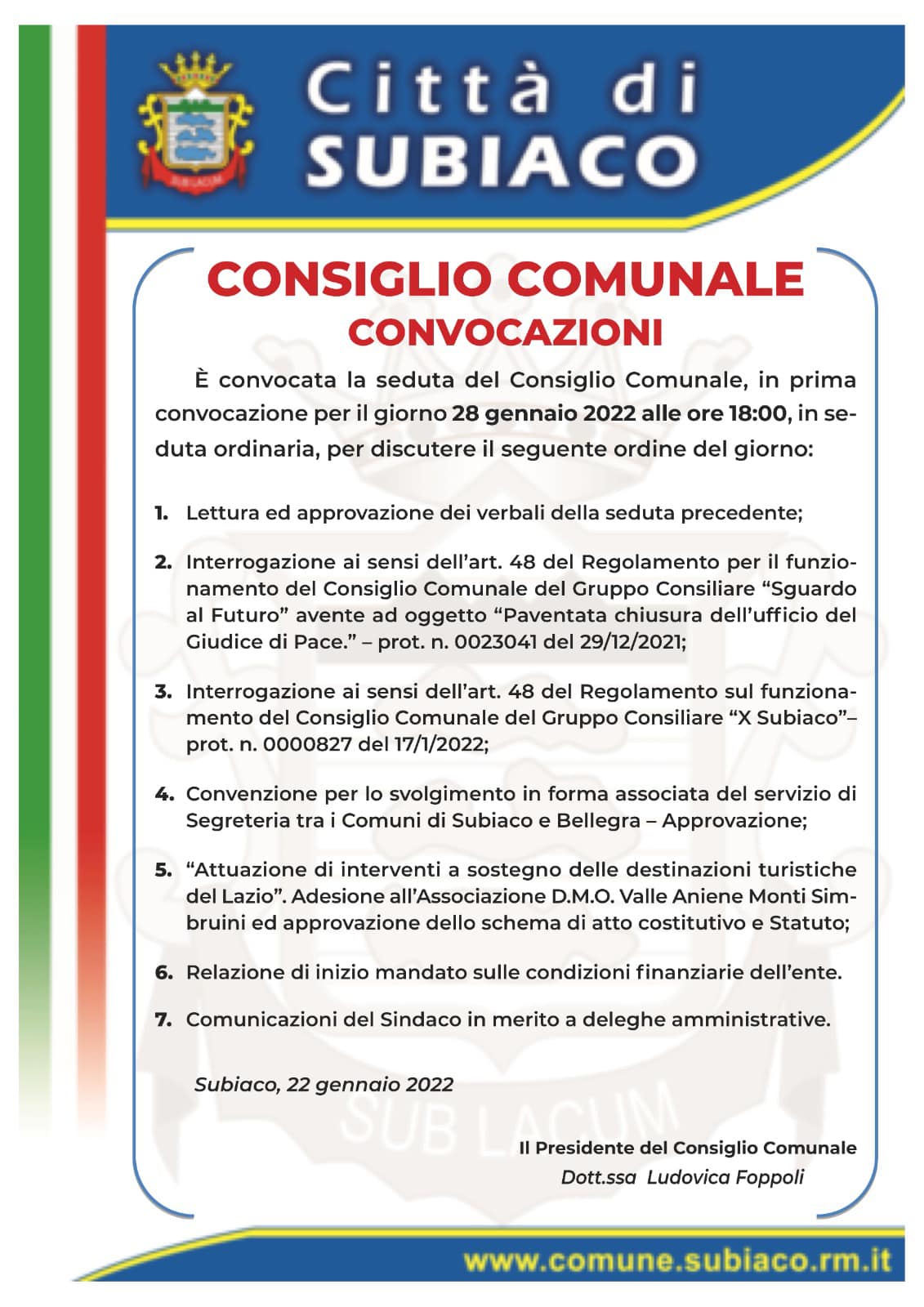 SUBLACUM

Città di SUBIACO

CONSIGLIO COMUNALE
CONVOCAZIONI

È convocata la seduta del Consiglio Comunale, in prima convocazione per il giorno 28 gennaio 2022 alle ore 18:00, in seduta ordinaria, per discutere il seguente ordine del giorno:

1. Lettura ed approvazione dei verbali della seduta precedente;

2. Interrogazione ai sensi dell'art. 48 del Regolamento per il funzionamento del Consiglio Comunale del Gruppo Consiliare "Sguardo al Futuro" avente ad oggetto "Paventata chiusura dell'ufficio del Giudice di Pace." – prot. n. 0023041 del 29/12/2021;

3. Interrogazione ai sensi dell'art. 48 del Regolamento sul funzionamento del Consiglio Comunale del Gruppo Consiliare "X Subiaco"– prot. n. 0000827 del 17/1/2022;

4. Convenzione per lo svolgimento in forma associata del servizio di Segreteria tra i Comuni di Subiaco e Bellegra – Approvazione;

5. "Attuazione di interventi a sostegno delle destinazioni turistiche del Lazio". Adesione all'Associazione D.M.O. Valle Aniene Monti Simbruini ed approvazione dello schema di atto costitutivo e Statuto;

6. Relazione di inizio mandato sulle condizioni finanziarie dell'ente.

7. Comunicazioni del Sindaco in merito a deleghe amministrative.

Subiaco, 22 gennaio 2022

SUB LACUM

Il Presidente del Consiglio Comunale
Dott.ssa Ludovica Foppoli

www.comune.subiaco.rm.it